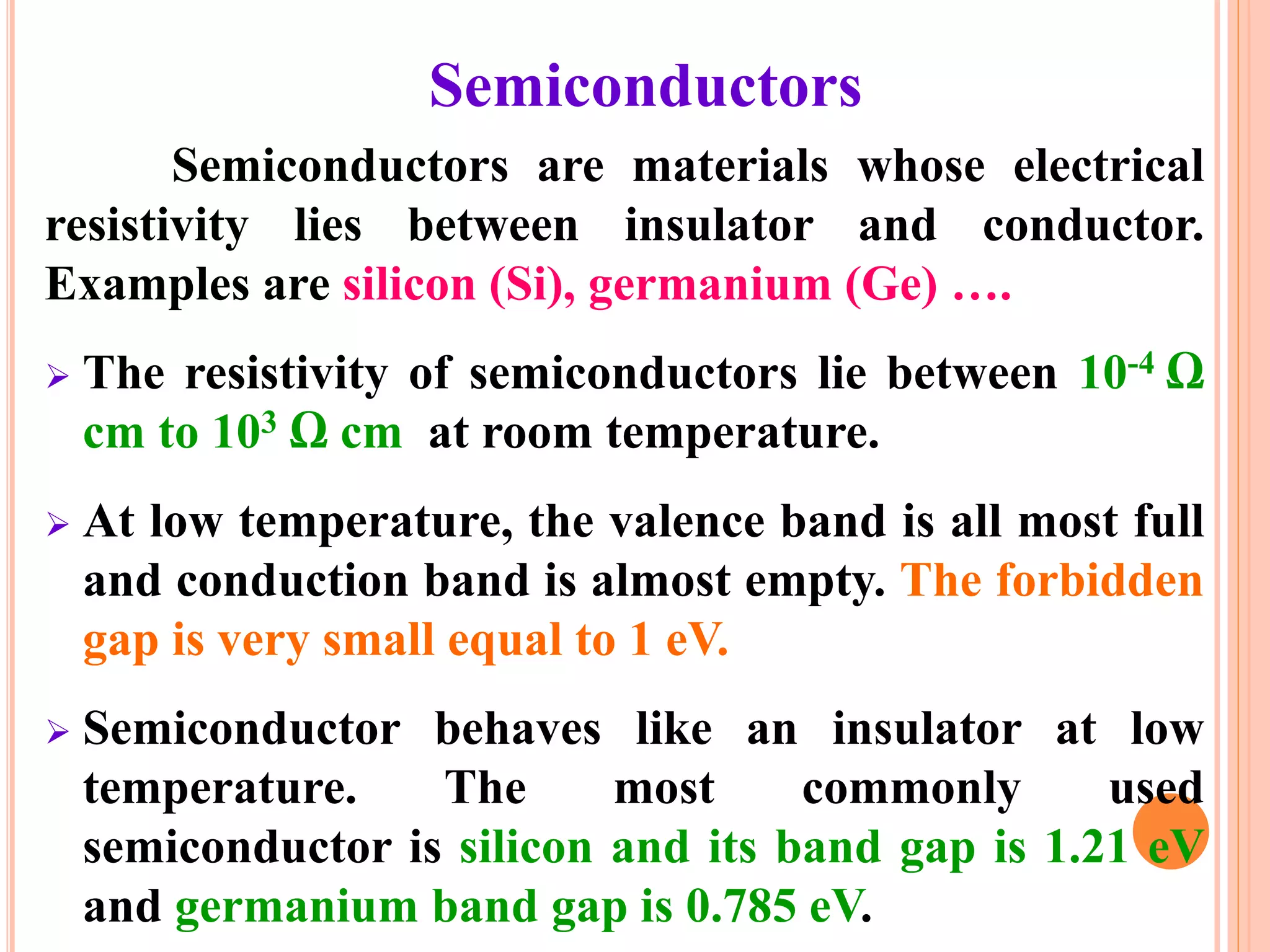 Semiconductors

Semiconductors are materials whose electrical resistivity lies between insulator and conductor. Examples are silicon (Si), germanium (Ge) ….

➢ The resistivity of semiconductors lie between $10^{-4}$ Ω cm to $10^{3}$ Ω cm at room temperature.

➢ At low temperature, the valence band is all most full and conduction band is almost empty. The forbidden gap is very small equal to 1 eV.

➢ Semiconductor behaves like an insulator at low temperature. The most commonly used semiconductor is silicon and its band gap is 1.21 eV and germanium band gap is 0.785 eV.